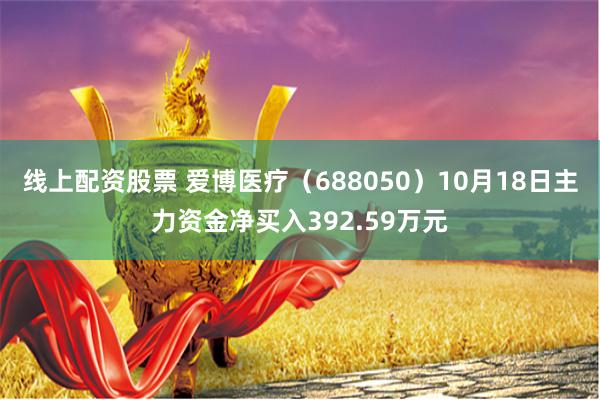 线上配资股票 爱博医疗（688050）10月18日主力资金净买入392.59万元